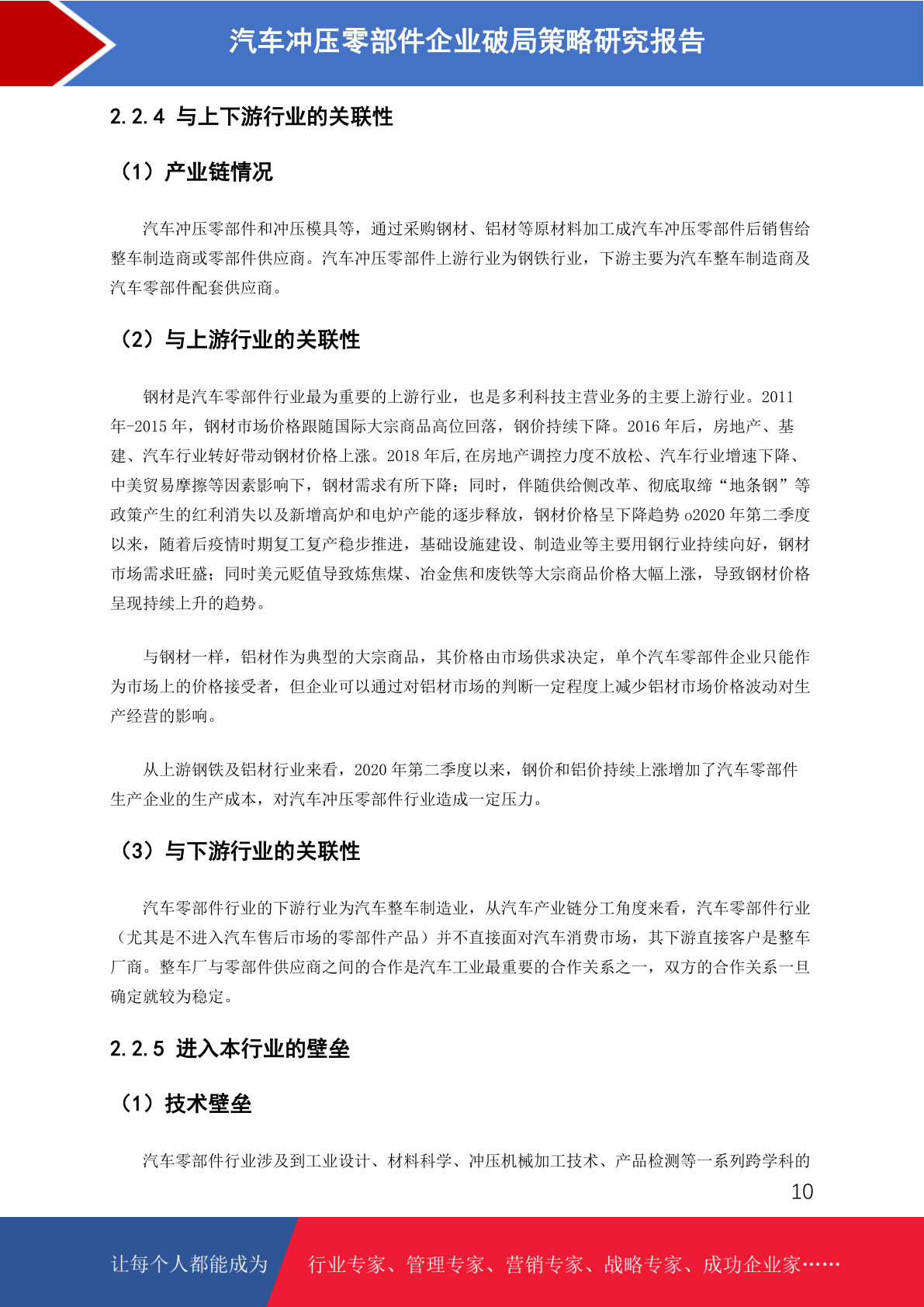 汽车冲压零部件企业破局策略研究报告

2.2.4 与上下游行业的关联性

（1）产业链情况

汽车冲压零部件和冲压模具等，通过采购钢材、铝材等原材料加工成汽车冲压零部件后销售给整车制造商或零部件供应商。汽车冲压零部件上游行业为钢铁行业，下游主要为汽车整车制造商及汽车零部件配套供应商。

（2）与上游行业的关联性

钢材是汽车零部件行业最为重要的上游行业，也是多利科技主营业务的主要上游行业。2011年-2015年，钢材市场价格跟随国际大宗商品高位回落，钢价持续下降。2016年后，房地产、基建、汽车行业转好带动钢材价格上涨。2018年后,在房地产调控力度不放松、汽车行业增速下降、中美贸易摩擦等因素影响下，钢材需求有所下降；同时，伴随供给侧改革、彻底取缔“地条钢”等政策产生的红利消失以及新增高炉和电炉产能的逐步释放，钢材价格呈下降趋势o2020年第二季度以来，随着后疫情时期复工复产稳步推进，基础设施建设、制造业等主要用钢行业持续向好，钢材市场需求旺盛；同时美元贬值导致炼焦煤、冶金焦和废铁等大宗商品价格大幅上涨，导致钢材价格呈现持续上升的趋势。

与钢材一样，铝材作为典型的大宗商品，其价格由市场供求决定，单个汽车零部件企业只能作为市场上的价格接受者，但企业可以通过对铝材市场的判断一定程度上减少铝材市场价格波动对生产经营的影响。

从上游钢铁及铝材行业来看，2020年第二季度以来，钢价和铝价持续上涨增加了汽车零部件生产企业的生产成本，对汽车冲压零部件行业造成一定压力。

（3）与下游行业的关联性

汽车零部件行业的下游行业为汽车整车制造业，从汽车产业链分工角度来看，汽车零部件行业（尤其是不进入汽车售后市场的零部件产品）并不直接面对汽车消费市场，其下游直接客户是整车厂商。整车厂与零部件供应商之间的合作是汽车工业最重要的合作关系之一，双方的合作关系一旦确定就较为稳定。

2.2.5 进入本行业的壁垒

（1）技术壁垒

汽车零部件行业涉及到工业设计、材料科学、冲压机械加工技术、产品检测等一系列跨学科的

10

让每个人都能成为 行业专家、管理专家、营销专家、战略专家、成功企业家……